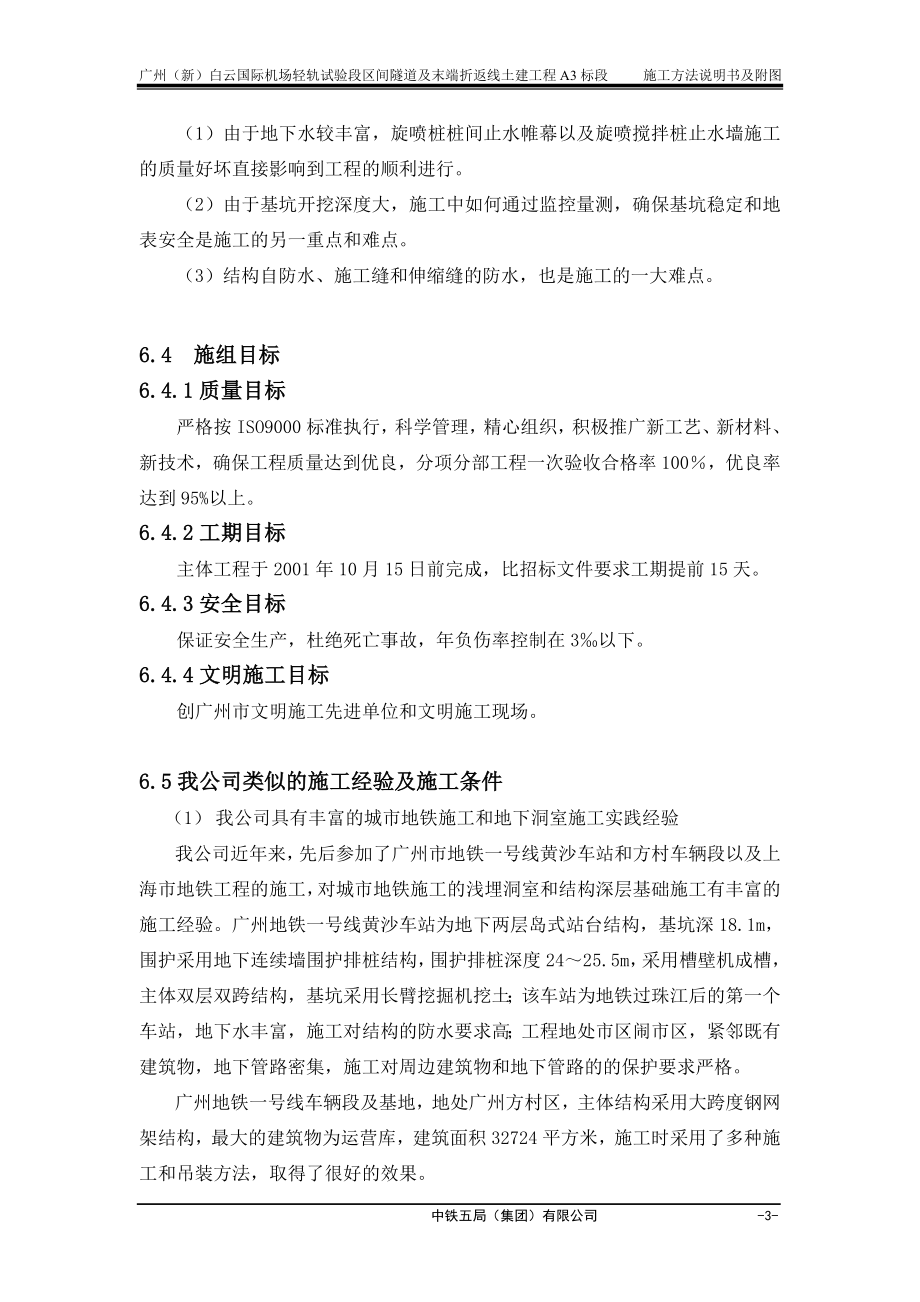 广州（新）白云国际机场轻轨试验段区间隧道及末端折返线土建工程 A3 标段　　施工方法说明书及附图

（1）由于地下水较丰富，旋喷桩桩间止水帷幕以及旋喷搅拌桩止水墙施工的质量好坏直接影响到工程的顺利进行。

（2）由于基坑开挖深度大，施工中如何通过监控量测，确保基坑稳定和地表安全是施工的另一重点和难点。

（3）结构自防水、施工缝和伸缩缝的防水，也是施工的一大难点。

6.4　施组目标

6.4.1 质量目标

严格按 ISO9000 标准执行，科学管理，精心组织，积极推广新工艺、新材料、新技术，确保工程质量达到优良，分项分部工程一次验收合格率 100%，优良率达到 95%以上。

6.4.2 工期目标

主体工程于 2001 年 10 月 15 日前完成，比招标文件要求工期提前 15 天。

6.4.3 安全目标

保证安全生产，杜绝死亡事故，年负伤率控制在 3‰以下。

6.4.4 文明施工目标

创广州市文明施工先进单位和文明施工现场。

6.5 我公司类似的施工经验及施工条件

（1） 我公司具有丰富的城市地铁施工和地下洞室施工实践经验

我公司近年来，先后参加了广州市地铁一号线黄沙车站和方村车辆段以及上海市地铁工程的施工，对城市地铁施工的浅埋洞室和结构深层基础施工有丰富的施工经验。广州地铁一号线黄沙车站为地下两层岛式站台结构，基坑深 18.1m，围护采用地下连续墙围护排桩结构，围护排桩深度 24～25.5m，采用槽壁机成槽，主体双层双跨结构，基坑采用长臂挖掘机挖土；该车站为地铁过珠江后的第一个车站，地下水丰富，施工对结构的防水要求高；工程地处市区闹市区，紧邻既有建筑物，地下管路密集，施工对周边建筑物和地下管路的的保护要求严格。

广州地铁一号线车辆段及基地，地处广州方村区，主体结构采用大跨度钢网架结构，最大的建筑物为运营库，建筑面积 32724 平方米，施工时采用了多种施工和吊装方法，取得了很好的效果。

中铁五局（集团）有限公司　　-3-